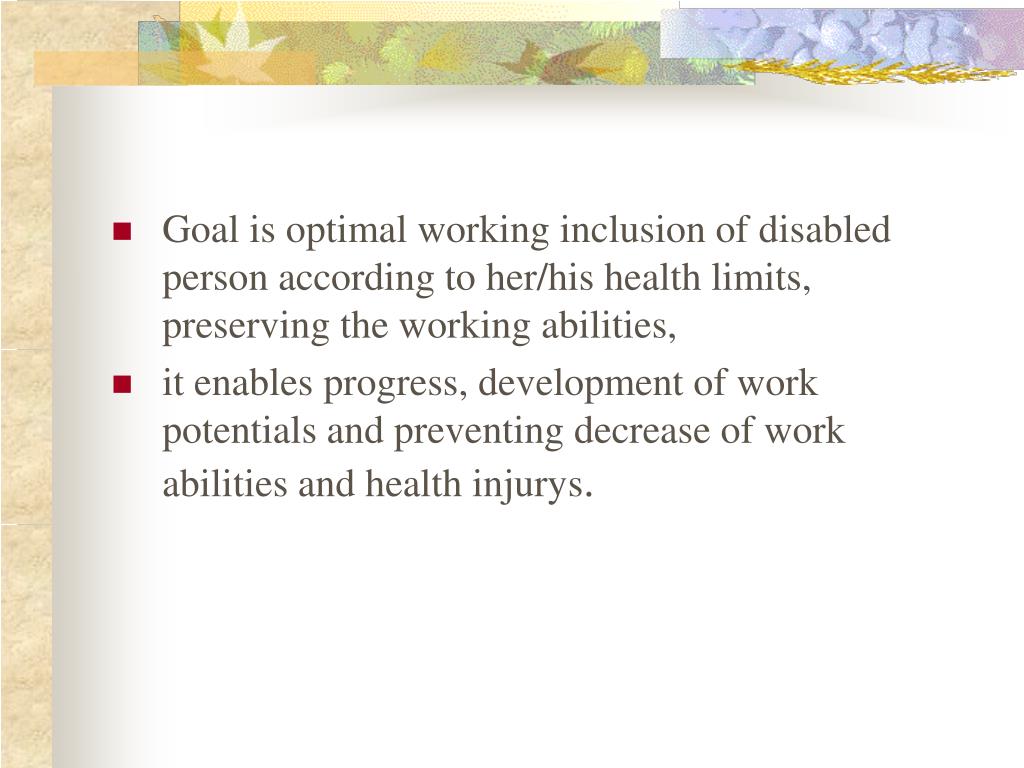 - Goal is optimal working inclusion of disabled person according to her/his health limits, preserving the working abilities,
- it enables progress, development of work potentials and preventing decrease of work abilities and health injurys.